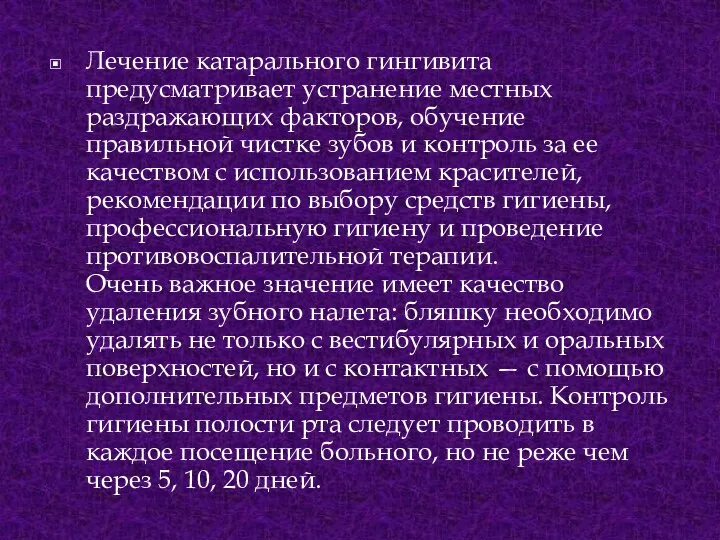 Лечение катарального гингивита предусматривает устранение местных раздражающих факторов, обучение правильной чистке зубов и контроль за ее качеством с использованием красителей, рекомендации по выбору средств гигиены, профессиональную гигиену и проведение противовоспалительной терапии.
Очень важное значение имеет качество удаления зубного налета: бляшку необходимо удалять не только с вестибулярных и оральных поверхностей, но и с контактных — с помощью дополнительных предметов гигиены. Контроль гигиены полости рта следует проводить в каждое посещение больного, но не реже чем через 5, 10, 20 дней.